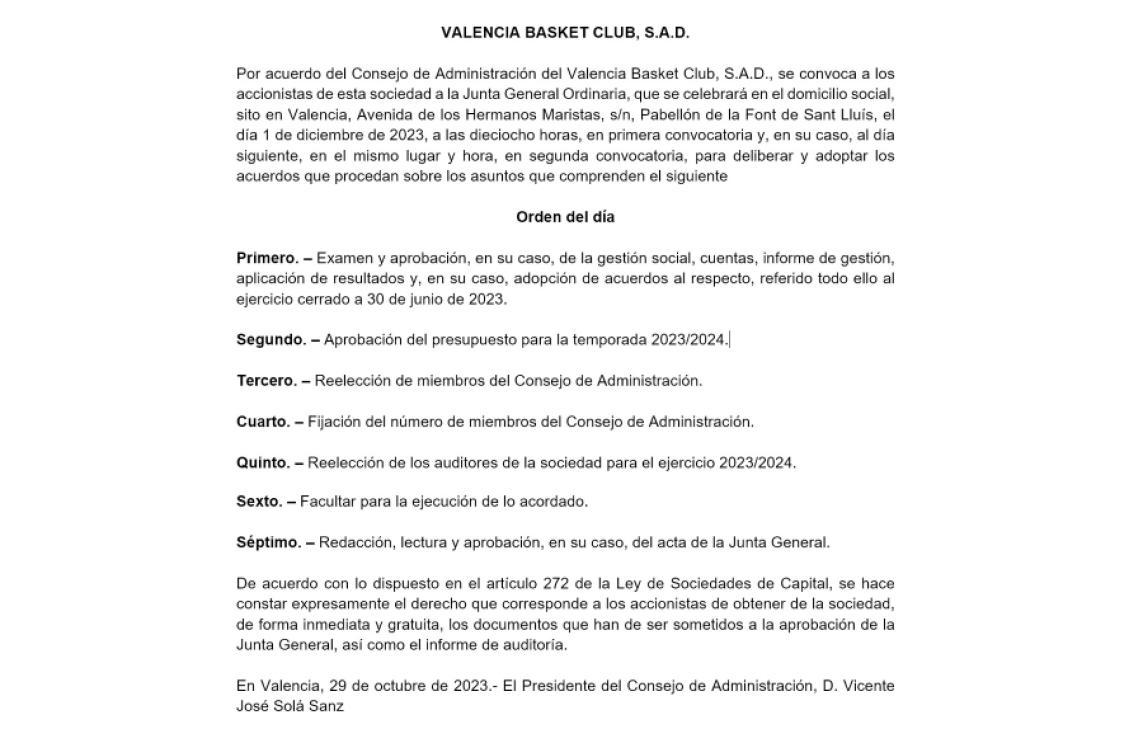 VALENCIA BASKET CLUB, S.A.D.

Por acuerdo del Consejo de Administración del Valencia Basket Club, S.A.D., se convoca a los accionistas de esta sociedad a la Junta General Ordinaria, que se celebrará en el domicilio social, sito en Valencia, Avenida de los Hermanos Maristas, s/n, Pabellón de la Font de Sant Lluís, el día 1 de diciembre de 2023, a las dieciocho horas, en primera convocatoria y, en su caso, al día siguiente, en el mismo lugar y hora, en segunda convocatoria, para deliberar y adoptar los acuerdos que procedan sobre los asuntos que comprenden el siguiente

Orden del día

Primero. – Examen y aprobación, en su caso, de la gestión social, cuentas, informe de gestión, aplicación de resultados y, en su caso, adopción de acuerdos al respecto, referido todo ello al ejercicio cerrado a 30 de junio de 2023.

Segundo. – Aprobación del presupuesto para la temporada 2023/2024.

Tercero. – Reelección de miembros del Consejo de Administración.

Cuarto. – Fijación del número de miembros del Consejo de Administración.

Quinto. – Reelección de los auditores de la sociedad para el ejercicio 2023/2024.

Sexto. – Facultar para la ejecución de lo acordado.

Séptimo. – Redacción, lectura y aprobación, en su caso, del acta de la Junta General.

De acuerdo con lo dispuesto en el artículo 272 de la Ley de Sociedades de Capital, se hace constar expresamente el derecho que corresponde a los accionistas de obtener de la sociedad, de forma inmediata y gratuita, los documentos que han de ser sometidos a la aprobación de la Junta General, así como el informe de auditoría.

En Valencia, 29 de octubre de 2023.- El Presidente del Consejo de Administración, D. Vicente José Solá Sanz